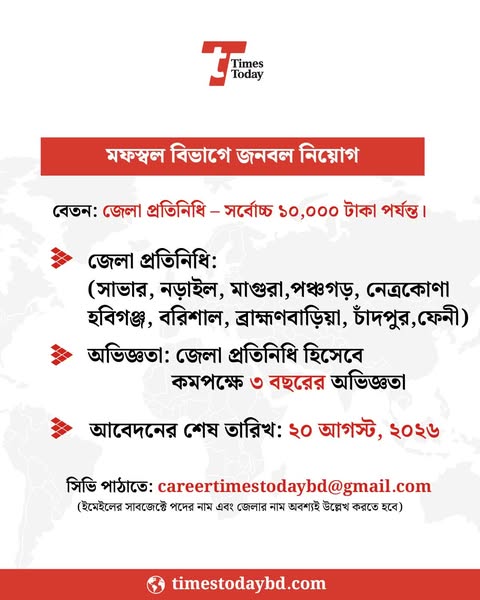 Times Today

মফস্বল বিভাগে জনবল নিয়োগ

বেতন: জেলা প্রতিনিধি – সর্বোচ্চ ১০,০০০ টাকা পর্যন্ত।

জেলা প্রতিনিধি:
(সাভার, নড়াইল, মাগুরা,পঞ্চগড়, নেত্রকোণা হবিগঞ্জ, বরিশাল, ব্রাহ্মণবাড়িয়া, চাঁদপুর,ফেনী)

অভিজ্ঞতা: জেলা প্রতিনিধি হিসেবে কমপক্ষে ৩ বছরের অভিজ্ঞতা

আবেদনের শেষ তারিখ: ২০ আগস্ট, ২০২৬

সিভি পাঠাতে: careertimestodaybd@gmail.com
(ইমেইলের সাবজেক্টে পদের নাম এবং জেলার নাম অবশ্যই উল্লেখ করতে হবে)

timestodaybd.com